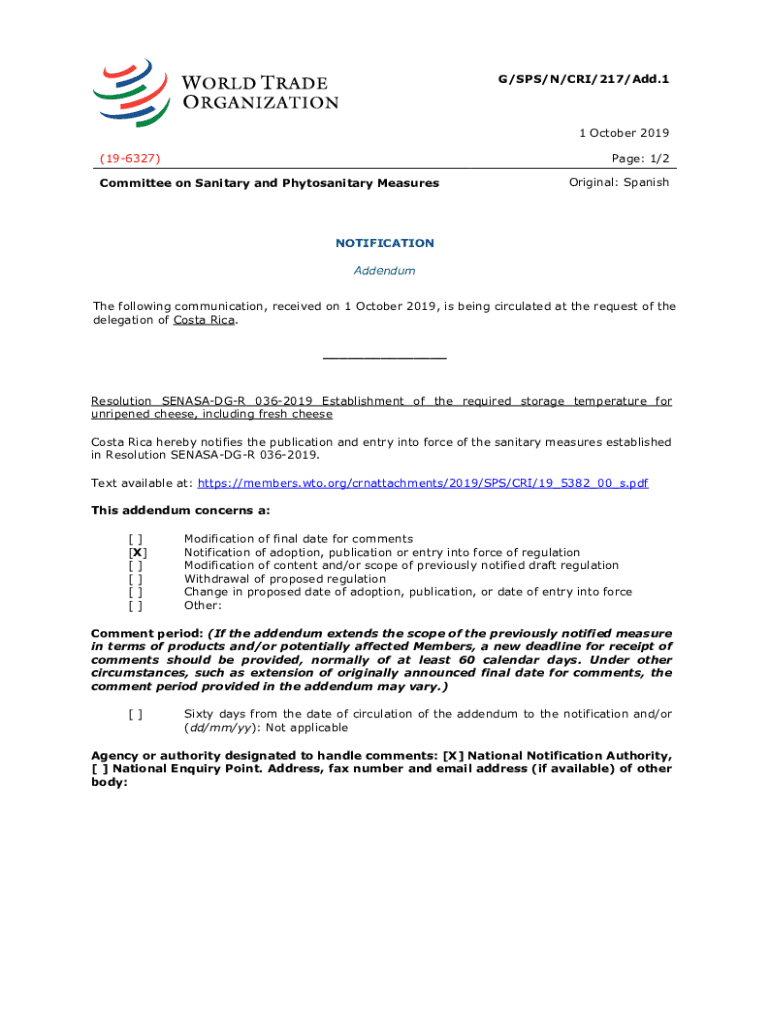 WORLD TRADE ORGANIZATION

G/SPS/N/CRI/217/Add.1

1 October 2019

(19-6327)

Page: 1/2

Committee on Sanitary and Phytosanitary Measures

Original: Spanish

NOTIFICATION

Addendum

The following communication, received on 1 October 2019, is being circulated at the request of the delegation of Costa Rica.

_______________

Resolution SENASA-DG-R 036-2019 Establishment of the required storage temperature for unripened cheese, including fresh cheese

Costa Rica hereby notifies the publication and entry into force of the sanitary measures established in Resolution SENASA-DG-R 036-2019.

Text available at: https://members.wto.org/crnattachments/2019/SPS/CRI/19_5382_00_s.pdf

This addendum concerns a:

[ ] Modification of final date for comments
[X] Notification of adoption, publication or entry into force of regulation
[ ] Modification of content and/or scope of previously notified draft regulation
[ ] Withdrawal of proposed regulation
[ ] Change in proposed date of adoption, publication, or date of entry into force
[ ] Other:

Comment period: (If the addendum extends the scope of the previously notified measure in terms of products and/or potentially affected Members, a new deadline for receipt of comments should be provided, normally of at least 60 calendar days. Under other circumstances, such as extension of originally announced final date for comments, the comment period provided in the addendum may vary.)

[ ] Sixty days from the date of circulation of the addendum to the notification and/or (dd/mm/yy): Not applicable

Agency or authority designated to handle comments: [X] National Notification Authority, [ ] National Enquiry Point. Address, fax number and email address (if available) of other body: